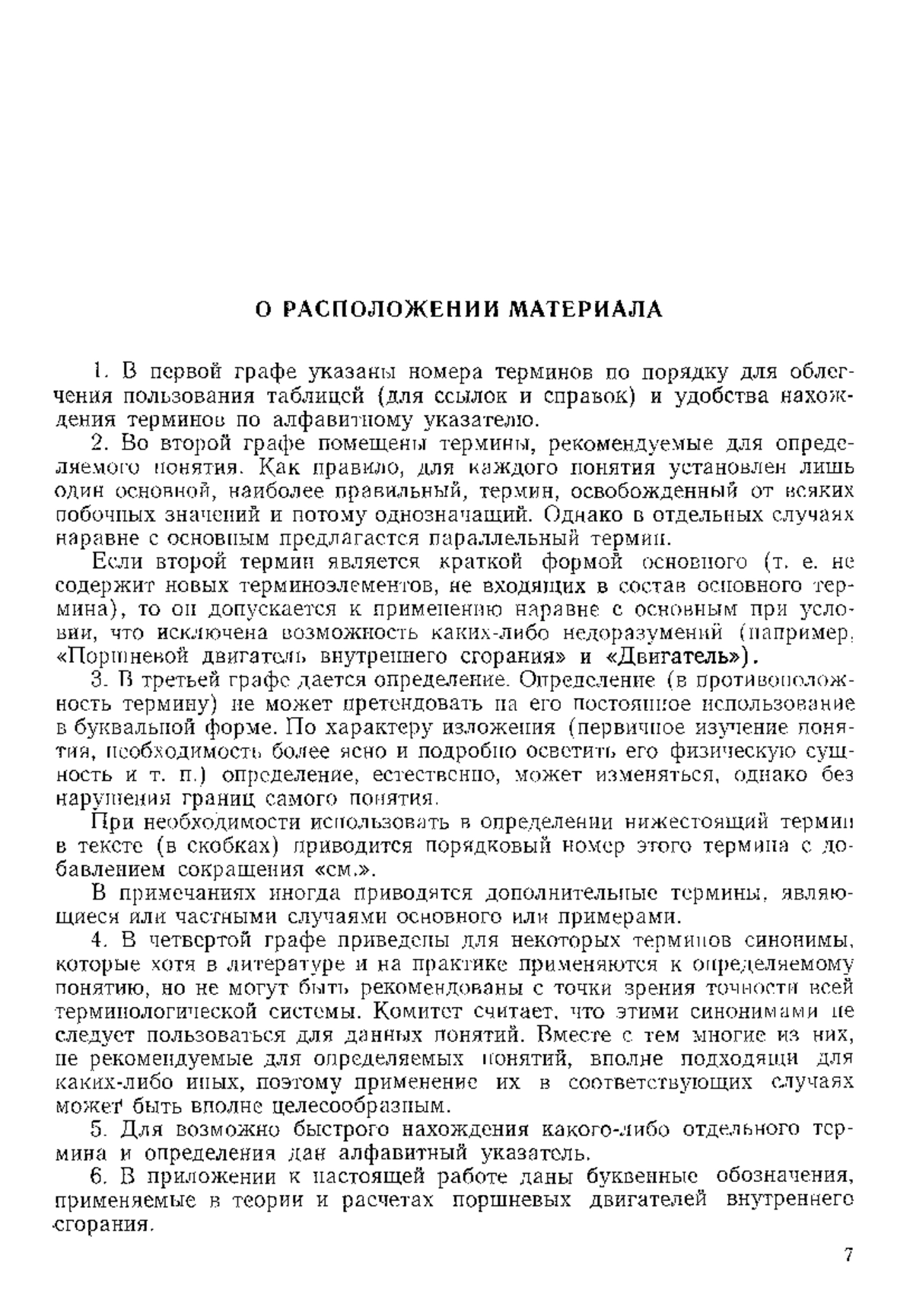 О РАСПОЛОЖЕНИИ МАТЕРИАЛА

1. В первой графе указаны номера терминов по порядку для облегчения пользования таблицей (для ссылок и справок) и удобства нахождения терминов по алфавитному указателю.

2. Во второй графе помещены термины, рекомендуемые для определяемого понятия. Как правило, для каждого понятия установлен лишь один основной, наиболее правильный, термин, освобожденный от всяких побочных значений и потому однозначащий. Однако в отдельных случаях наравне с основным предлагается параллельный термин.

Если второй термин является краткой формой основного (т. е. не содержит новых терминоэлементов, не входящих в состав основного термина), то он допускается к применению наравне с основным при условии, что исключена возможность каких-либо недоразумений (например, «Поршневой двигатель внутреннего сгорания» и «Двигатель»).

3. В третьей графе дается определение. Определение (в противоположность термину) не может претендовать на его постоянное использование в буквальной форме. По характеру изложения (первичное изучение понятия, необходимость более ясно и подробно осветить его физическую сущность и т. п.) определение, естественно, может изменяться, однако без нарушения границ самого понятия.

При необходимости использовать в определении нижестоящий термин в тексте (в скобках) приводится порядковый номер этого термина с добавлением сокращения «см.».

В примечаниях иногда приводятся дополнительные термины, являющиеся или частными случаями основного или примерами.

4. В четвертой графе приведены для некоторых терминов синонимы, которые хотя в литературе и на практике применяются к определяемому понятию, но не могут быть рекомендованы с точки зрения точности всей терминологической системы. Комитет считает, что этими синонимами не следует пользоваться для данных понятий. Вместе с тем многие из них, не рекомендуемые для определяемых понятий, вполне подходящи для каких-либо иных, поэтому применение их в соответствующих случаях может быть вполне целесообразным.

5. Для возможно быстрого нахождения какого-либо отдельного термина и определения дан алфавитный указатель.

6. В приложении к настоящей работе даны буквенные обозначения, применяемые в теории и расчетах поршневых двигателей внутреннего сгорания.

7